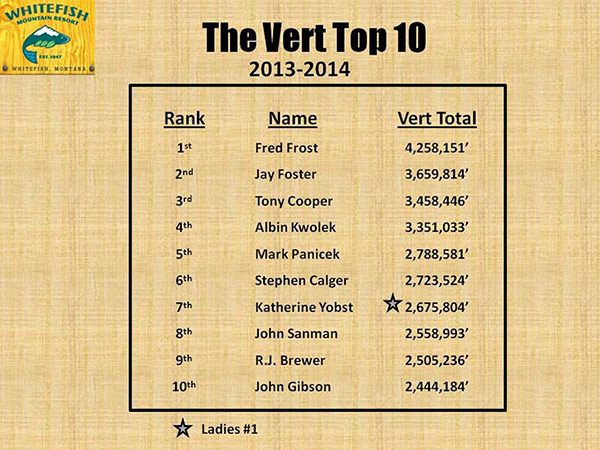 WHITEFISH
MOUNTAIN RESORT
EST. 1947
WHITEFISH, MONTANA

The Vert Top 10
2013-2014

| Rank | Name | Vert Total |
|---|---|---|
| 1st | Fred Frost | 4,258,151' |
| 2nd | Jay Foster | 3,659,814' |
| 3rd | Tony Cooper | 3,458,446' |
| 4th | Albin Kwolek | 3,351,033' |
| 5th | Mark Panicek | 2,788,581' |
| 6th | Stephen Calger | 2,723,524' |
| 7th | Katherine Yobst | ☆ 2,675,804' |
| 8th | John Sanman | 2,558,993' |
| 9th | R.J. Brewer | 2,505,236' |
| 10th | John Gibson | 2,444,184' |

☆ Ladies #1